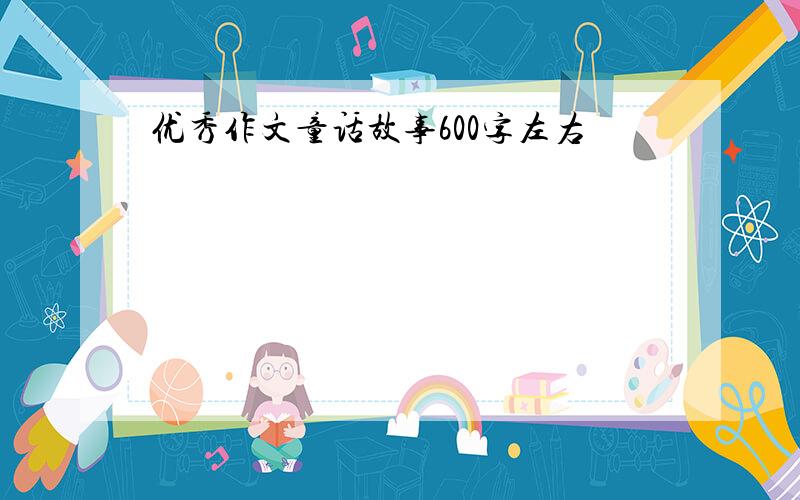 优秀作文童话故事600字左右